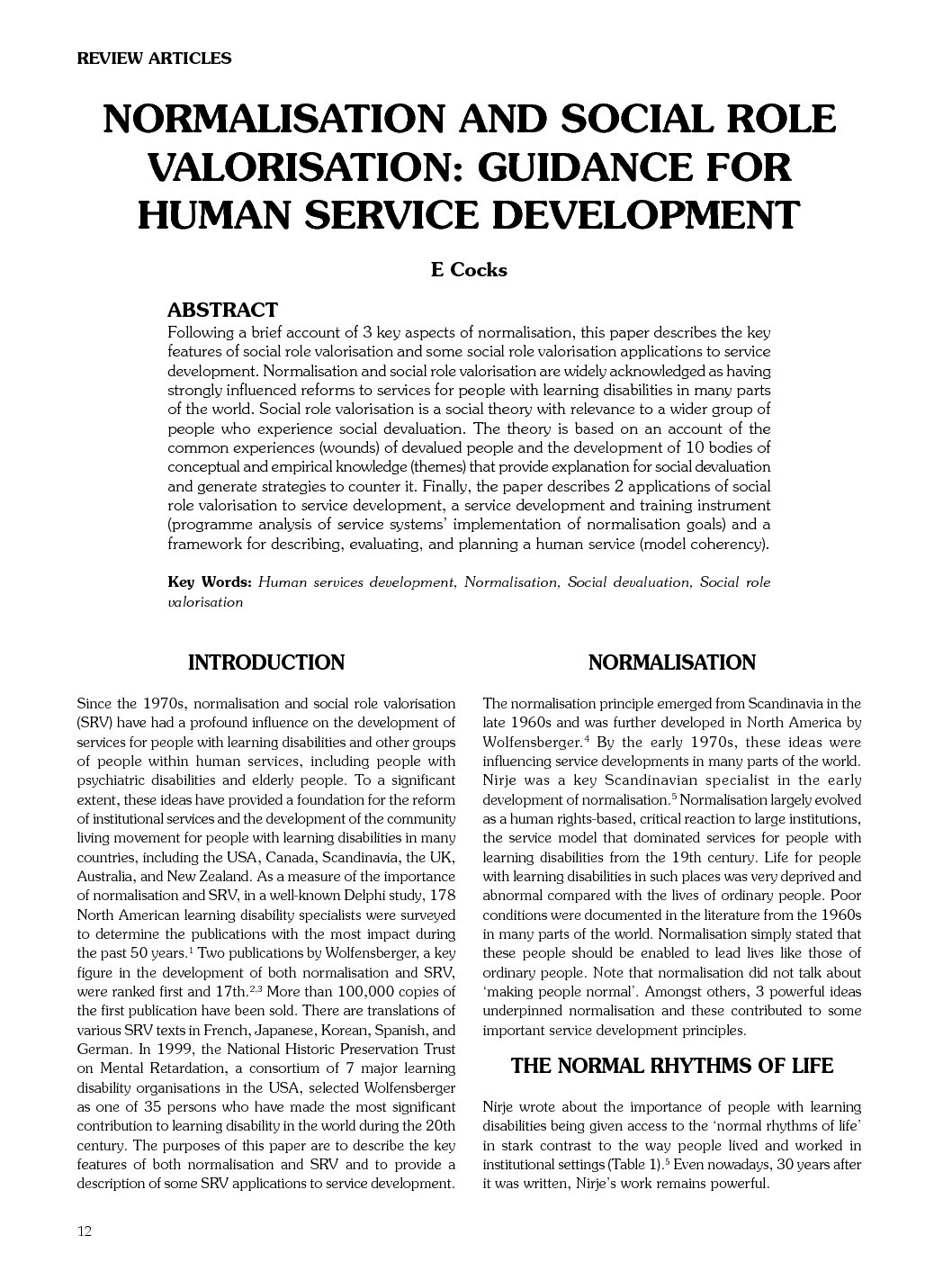 REVIEW ARTICLES

NORMALISATION AND SOCIAL ROLE VALORISATION: GUIDANCE FOR HUMAN SERVICE DEVELOPMENT

E Cocks

ABSTRACT

Following a brief account of 3 key aspects of normalisation, this paper describes the key features of social role valorisation and some social role valorisation applications to service development. Normalisation and social role valorisation are widely acknowledged as having strongly influenced reforms to services for people with learning disabilities in many parts of the world. Social role valorisation is a social theory with relevance to a wider group of people who experience social devaluation. The theory is based on an account of the common experiences (wounds) of devalued people and the development of 10 bodies of conceptual and empirical knowledge (themes) that provide explanation for social devaluation and generate strategies to counter it. Finally, the paper describes 2 applications of social role valorisation to service development, a service development and training instrument (programme analysis of service systems' implementation of normalisation goals) and a framework for describing, evaluating, and planning a human service (model coherency).

Key Words: Human services development, Normalisation, Social devaluation, Social role valorisation

INTRODUCTION

Since the 1970s, normalisation and social role valorisation (SRV) have had a profound influence on the development of services for people with learning disabilities and other groups of people within human services, including people with psychiatric disabilities and elderly people. To a significant extent, these ideas have provided a foundation for the reform of institutional services and the development of the community living movement for people with learning disabilities in many countries, including the USA, Canada, Scandinavia, the UK, Australia, and New Zealand. As a measure of the importance of normalisation and SRV, in a well-known Delphi study, 178 North American learning disability specialists were surveyed to determine the publications with the most impact during the past 50 years.$^1$ Two publications by Wolfensberger, a key figure in the development of both normalisation and SRV, were ranked first and 17th.$^{2,3}$ More than 100,000 copies of the first publication have been sold. There are translations of various SRV texts in French, Japanese, Korean, Spanish, and German. In 1999, the National Historic Preservation Trust on Mental Retardation, a consortium of 7 major learning disability organisations in the USA, selected Wolfensberger as one of 35 persons who have made the most significant contribution to learning disability in the world during the 20th century. The purposes of this paper are to describe the key features of both normalisation and SRV and to provide a description of some SRV applications to service development.

NORMALISATION

The normalisation principle emerged from Scandinavia in the late 1960s and was further developed in North America by Wolfensberger.$^4$ By the early 1970s, these ideas were influencing service developments in many parts of the world. Nirje was a key Scandinavian specialist in the early development of normalisation.$^5$ Normalisation largely evolved as a human rights-based, critical reaction to large institutions, the service model that dominated services for people with learning disabilities from the 19th century. Life for people with learning disabilities in such places was very deprived and abnormal compared with the lives of ordinary people. Poor conditions were documented in the literature from the 1960s in many parts of the world. Normalisation simply stated that these people should be enabled to lead lives like those of ordinary people. Note that normalisation did not talk about 'making people normal'. Amongst others, 3 powerful ideas underpinned normalisation and these contributed to some important service development principles.

THE NORMAL RHYTHMS OF LIFE

Nirje wrote about the importance of people with learning disabilities being given access to the 'normal rhythms of life' in stark contrast to the way people lived and worked in institutional settings (Table 1).$^5$ Even nowadays, 30 years after it was written, Nirje's work remains powerful.

12